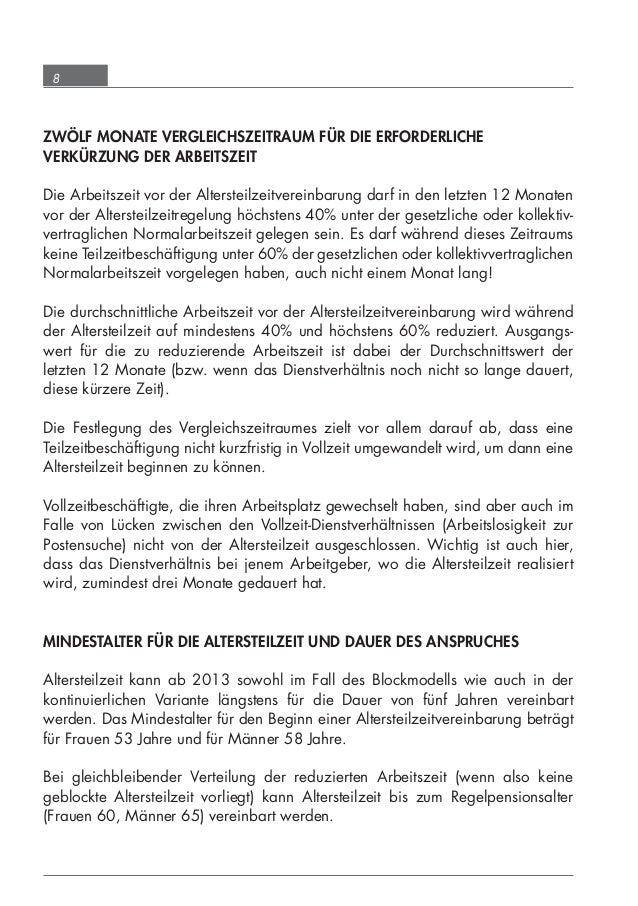 8

ZWÖLF MONATE VERGLEICHSZEITRAUM FÜR DIE ERFORDERLICHE VERKÜRZUNG DER ARBEITSZEIT

Die Arbeitszeit vor der Altersteilzeitvereinbarung darf in den letzten 12 Monaten vor der Altersteilzeitregelung höchstens 40% unter der gesetzliche oder kollektivvertraglichen Normalarbeitszeit gelegen sein. Es darf während dieses Zeitraums keine Teilzeitbeschäftigung unter 60% der gesetzlichen oder kollektivvertraglichen Normalarbeitszeit vorgelegen haben, auch nicht einem Monat lang!

Die durchschnittliche Arbeitszeit vor der Altersteilzeitvereinbarung wird während der Altersteilzeit auf mindestens 40% und höchstens 60% reduziert. Ausgangswert für die zu reduzierende Arbeitszeit ist dabei der Durchschnittswert der letzten 12 Monate (bzw. wenn das Dienstverhältnis noch nicht so lange dauert, diese kürzere Zeit).

Die Festlegung des Vergleichszeitraumes zielt vor allem darauf ab, dass eine Teilzeitbeschäftigung nicht kurzfristig in Vollzeit umgewandelt wird, um dann eine Altersteilzeit beginnen zu können.

Vollzeitbeschäftigte, die ihren Arbeitsplatz gewechselt haben, sind aber auch im Falle von Lücken zwischen den Vollzeit-Dienstverhältnissen (Arbeitslosigkeit zur Postensuche) nicht von der Altersteilzeit ausgeschlossen. Wichtig ist auch hier, dass das Dienstverhältnis bei jenem Arbeitgeber, wo die Altersteilzeit realisiert wird, zumindest drei Monate gedauert hat.

MINDESTALTER FÜR DIE ALTERSTEILZEIT UND DAUER DES ANSPRUCHES

Altersteilzeit kann ab 2013 sowohl im Fall des Blockmodells wie auch in der kontinuierlichen Variante längstens für die Dauer von fünf Jahren vereinbart werden. Das Mindestalter für den Beginn einer Altersteilzeitvereinbarung beträgt für Frauen 53 Jahre und für Männer 58 Jahre.

Bei gleichbleibender Verteilung der reduzierten Arbeitszeit (wenn also keine geblockte Altersteilzeit vorliegt) kann Altersteilzeit bis zum Regelpensionsalter (Frauen 60, Männer 65) vereinbart werden.